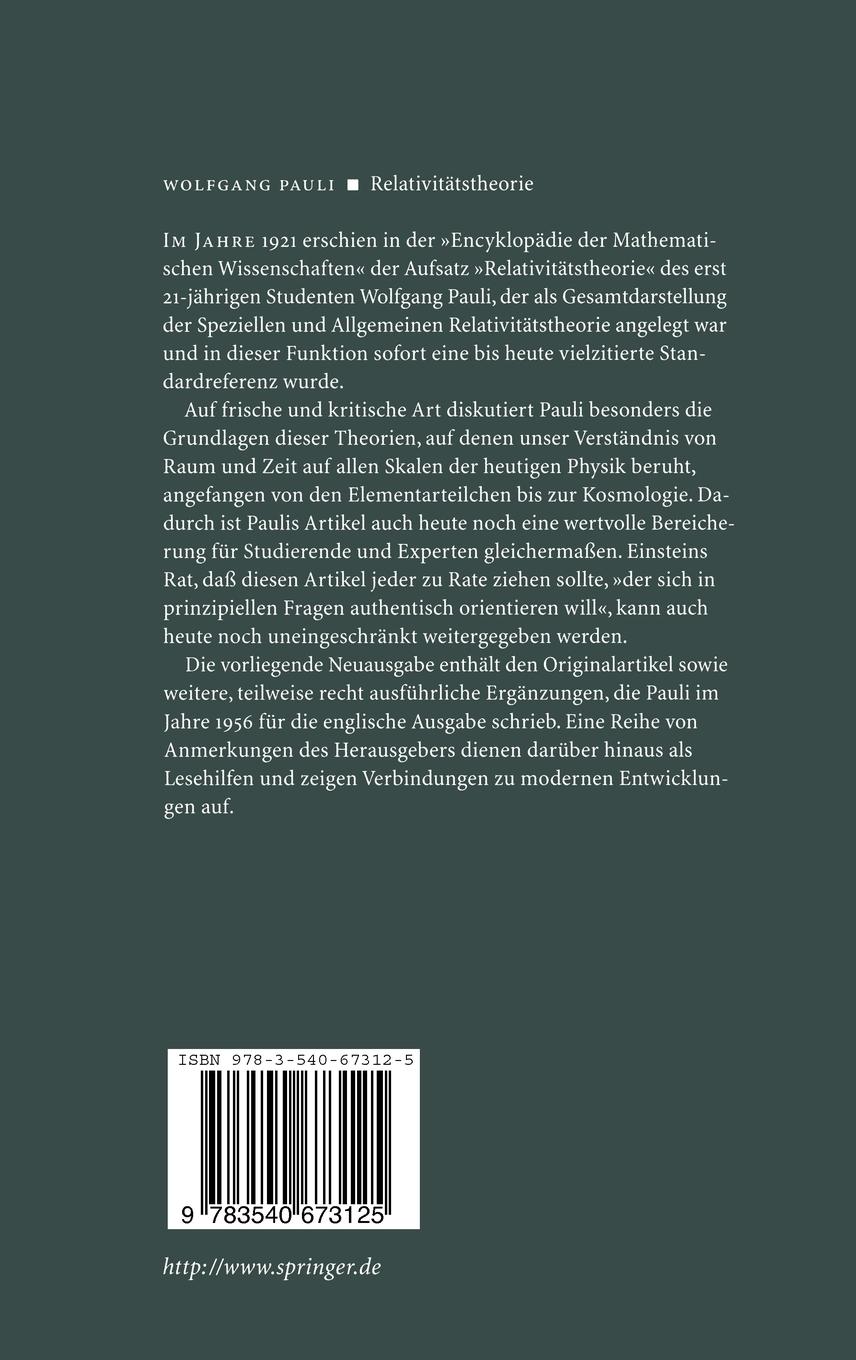 WOLFGANG PAULI ■ Relativitätstheorie

IM JAHRE 1921 erschien in der »Encyklopädie der Mathematischen Wissenschaften« der Aufsatz »Relativitätstheorie« des erst 21-jährigen Studenten Wolfgang Pauli, der als Gesamtdarstellung der Speziellen und Allgemeinen Relativitätstheorie angelegt war und in dieser Funktion sofort eine bis heute vielzitierte Standardreferenz wurde.

Auf frische und kritische Art diskutiert Pauli besonders die Grundlagen dieser Theorien, auf denen unser Verständnis von Raum und Zeit auf allen Skalen der heutigen Physik beruht, angefangen von den Elementarteilchen bis zur Kosmologie. Dadurch ist Paulis Artikel auch heute noch eine wertvolle Bereicherung für Studierende und Experten gleichermaßen. Einsteins Rat, daß diesen Artikel jeder zu Rate ziehen sollte, »der sich in prinzipiellen Fragen authentisch orientieren will«, kann auch heute noch uneingeschränkt weitergegeben werden.

Die vorliegende Neuausgabe enthält den Originalartikel sowie weitere, teilweise recht ausführliche Ergänzungen, die Pauli im Jahre 1956 für die englische Ausgabe schrieb. Eine Reihe von Anmerkungen des Herausgebers dienen darüber hinaus als Lesehilfen und zeigen Verbindungen zu modernen Entwicklungen auf.

ISBN 978-3-540-67312-5

9 783540 673125

http://www.springer.de